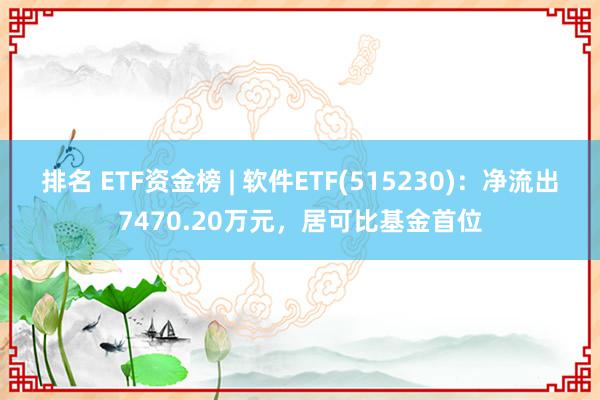 排名 ETF资金榜 | 软件ETF(515230)：净流出7470.20万元，居可比基金首位